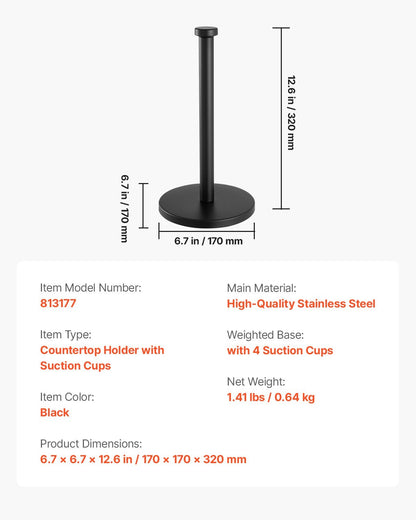 12.6 in / 320 mm

6.7 in / 170 mm

6.7 in / 170 mm

Item Model Number:
813177

Item Type:
Countertop Holder with Suction Cups

Item Color:
Black

Main Material:
High-Quality Stainless Steel

Weighted Base:
with 4 Suction Cups

Net Weight:
1.41 lbs / 0.64 kg

Product Dimensions:
6.7 × 6.7 × 12.6 in / 170 × 170 × 320 mm